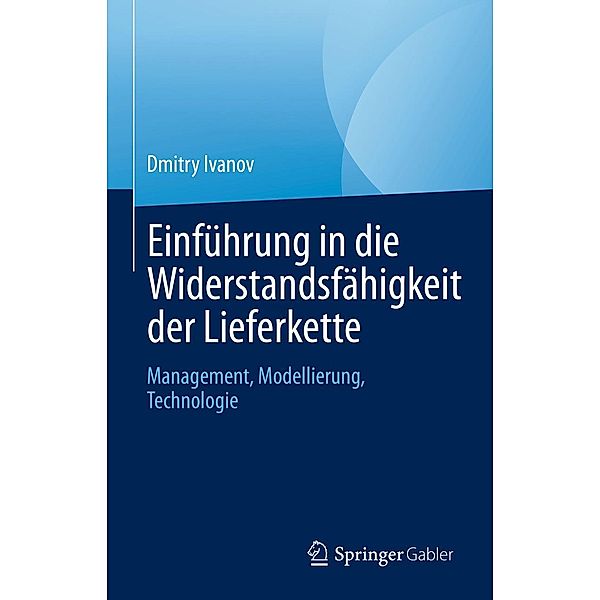 Dmitry Ivanov

Einführung in die Widerstandsfähigkeit der Lieferkette

Management, Modellierung, Technologie

Springer Gabler